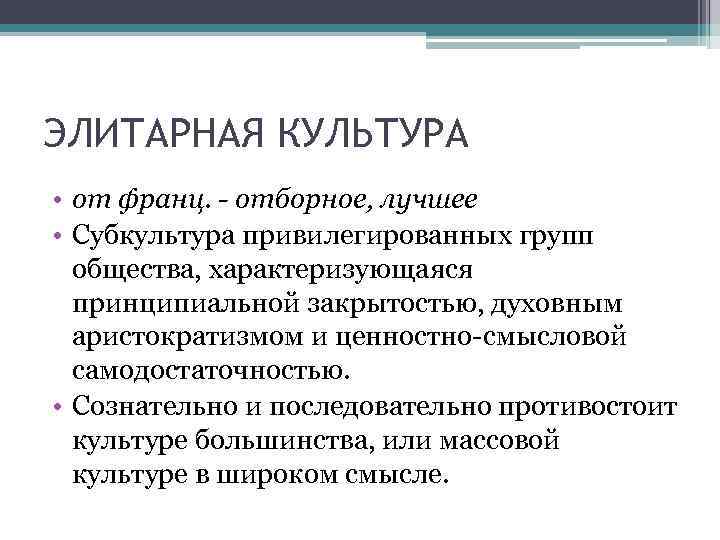 ЭЛИТАРНАЯ КУЛЬТУРА

• от франц. - отборное, лучшее
• Субкультура привилегированных групп общества, характеризующаяся принципиальной закрытостью, духовным аристократизмом и ценностно-смысловой самодостаточностью.
• Сознательно и последовательно противостоит культуре большинства, или массовой культуре в широком смысле.